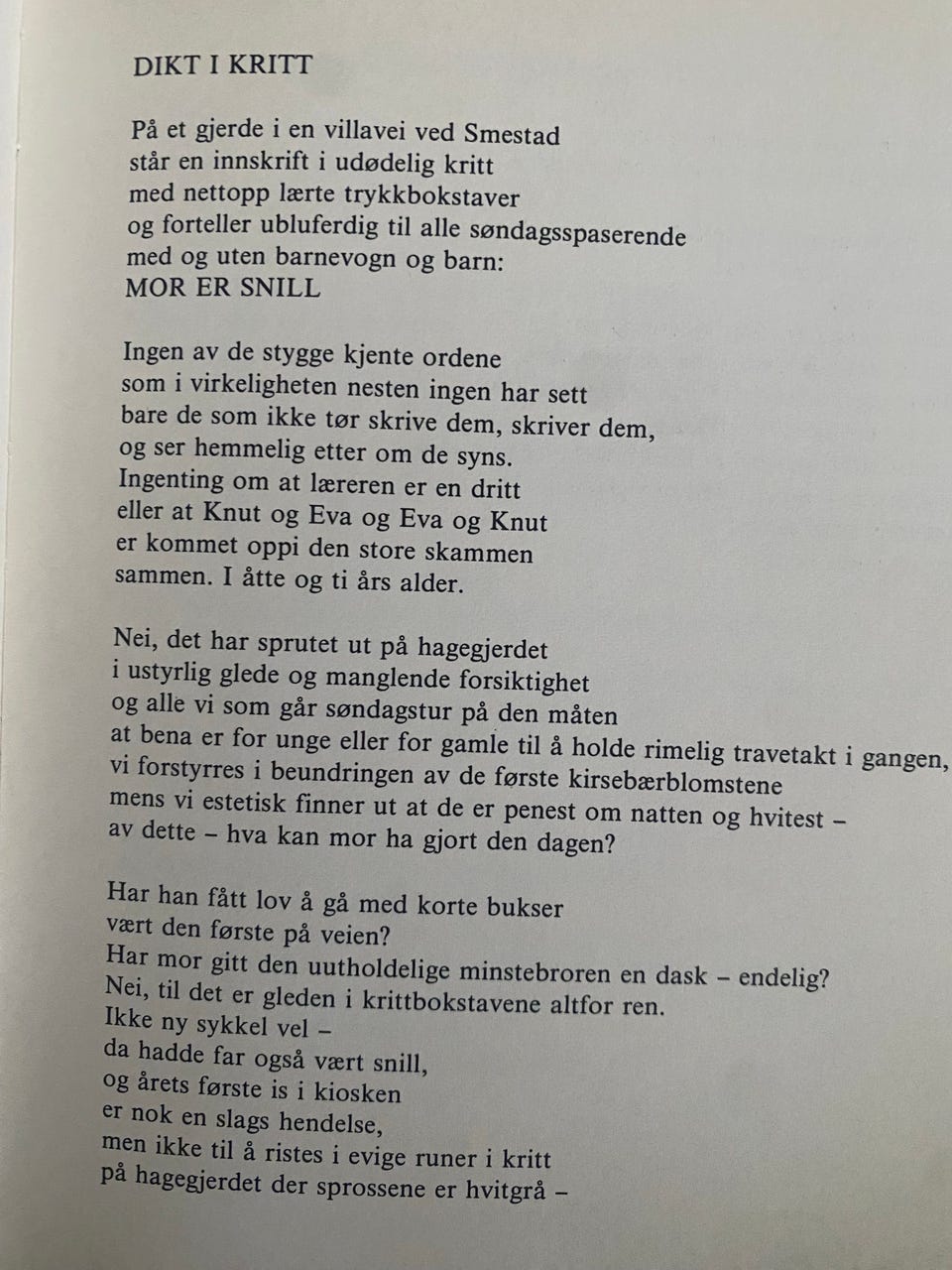 DIKT I KRITT

På et gjerde i en villavei ved Smestad
står en innskrift i udødelig kritt
med nettopp lærte trykkbokstaver
og forteller ubluferdig til alle søndagsspaserende
med og uten barnevogn og barn:
MOR ER SNILL

Ingen av de stygge kjente ordene
som i virkeligheten nesten ingen har sett
bare de som ikke tør skrive dem, skriver dem,
og ser hemmelig etter om de syns.
Ingenting om at læreren er en dritt
eller at Knut og Eva og Eva og Knut
er kommet oppi den store skammen
sammen. I åtte og ti års alder.

Nei, det har sprutet ut på hagegjerdet
i ustyrlig glede og manglende forsiktighet
og alle vi som går søndagstur på den måten
at bena er for unge eller for gamle til å holde rimelig travetakt i gangen,
vi forstyrres i beundringen av de første kirsebærblomstene
mens vi estetisk finner ut at de er penest om natten og hvitest –
av dette – hva kan mor ha gjort den dagen?

Har han fått lov å gå med korte bukser
vært den første på veien?
Har mor gitt den uutholdelige minstebroren en dask – endelig?
Nei, til det er gleden i krittbokstavene altfor ren.
Ikke ny sykkel vel –
da hadde far også vært snill,
og årets første is i kiosken
er nok en slags hendelse,
men ikke til å ristes i evige runer i kritt
på hagegjerdet der sprossene er hvitgrå –